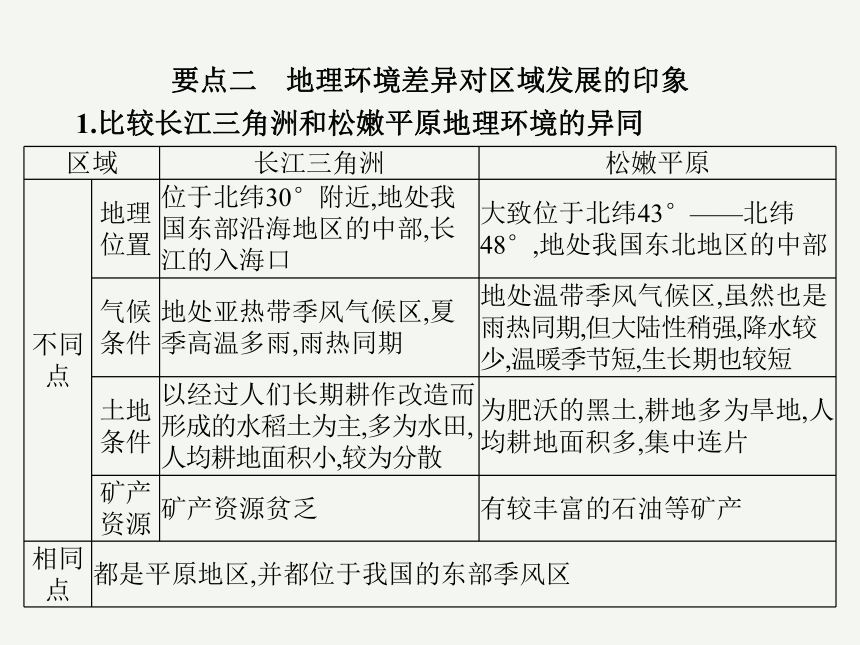 要点二　地理环境差异对区域发展的印象

1.比较长江三角洲和松嫩平原地理环境的异同

| 区域 | | 长江三角洲 | 松嫩平原 |
|---|---|---|---|
| 不同点 | 地理位置 | 位于北纬30°附近,地处我国东部沿海地区的中部,长江的入海口 | 大致位于北纬43°——北纬48°,地处我国东北地区的中部 |
| 不同点 | 气候条件 | 地处亚热带季风气候区,夏季高温多雨,雨热同期 | 地处温带季风气候区,虽然也是雨热同期,但大陆性稍强,降水较少,温暖季节短,生长期也较短 |
| 不同点 | 土地条件 | 以经过人们长期耕作改造而形成的水稻土为主,多为水田,人均耕地面积小,较为分散 | 为肥沃的黑土,耕地多为旱地,人均耕地面积多,集中连片 |
| 不同点 | 矿产资源 | 矿产资源贫乏 | 有较丰富的石油等矿产 |
| 相同点 | 都是平原地区,并都位于我国的东部季风区 | | |